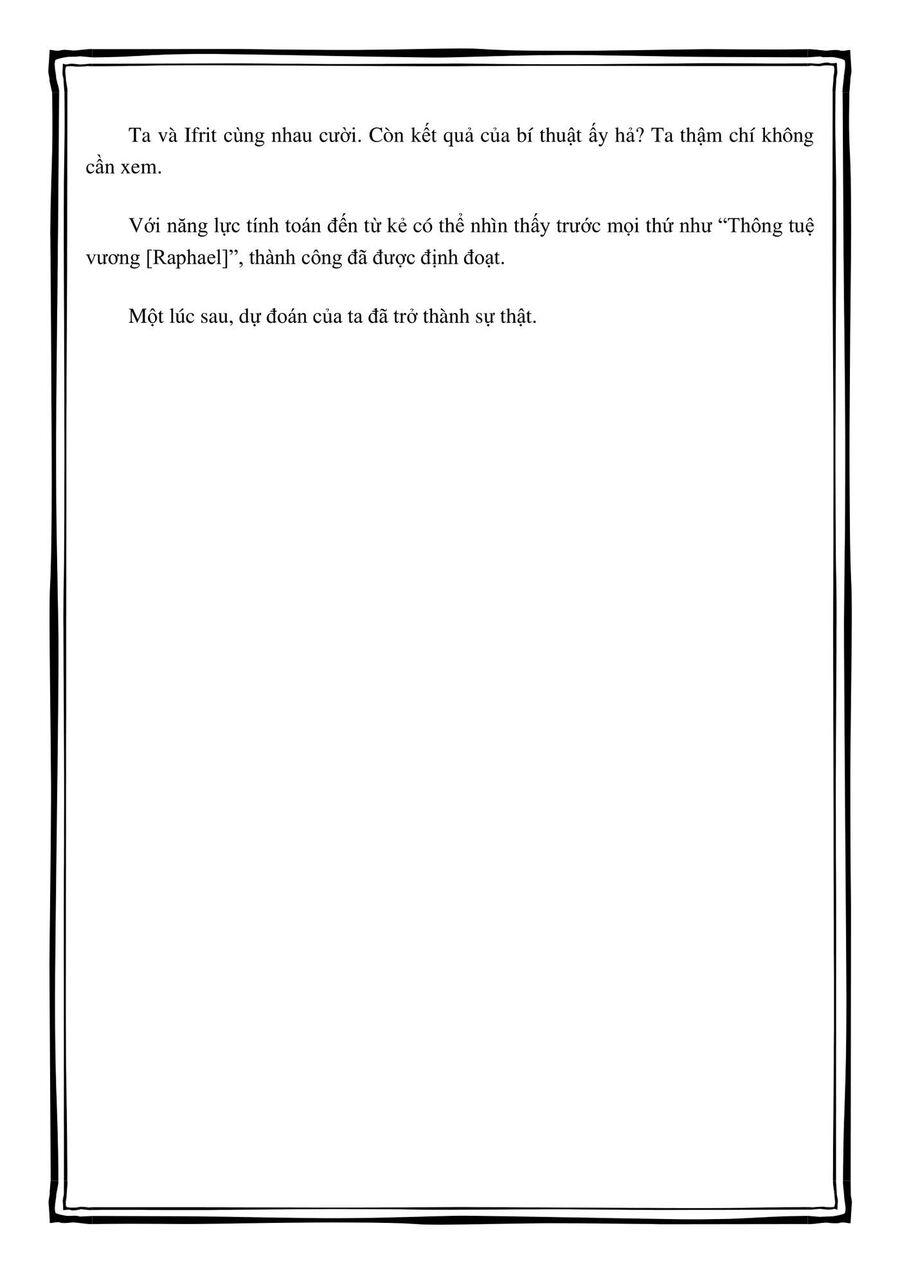 Ta và Ifrit cùng nhau cười. Còn kết quả của bí thuật ấy hả? Ta thậm chí không cần xem.

Với năng lực tính toán đến từ kẻ có thể nhìn thấy trước mọi thứ như “Thông tuệ vương [Raphael]”, thành công đã được định đoạt.

Một lúc sau, dự đoán của ta đã trở thành sự thật.